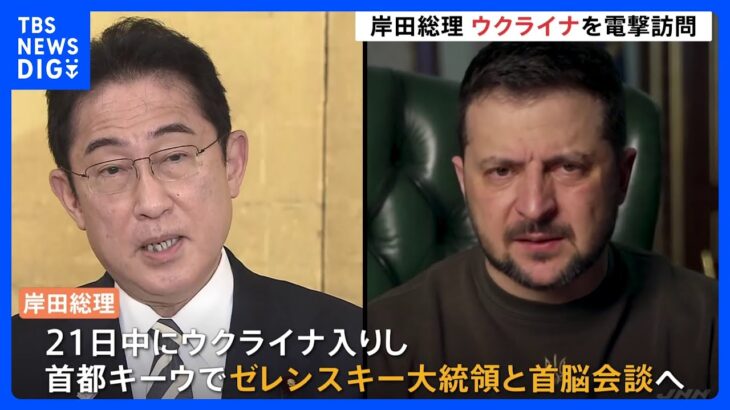 TBS NEWS DIG

岸田総理 ウクライナを電撃訪問

岸田総理

21日中にウクライナ入りし
首都キーウでゼレンスキー大統領と首脳会談へ

JNN